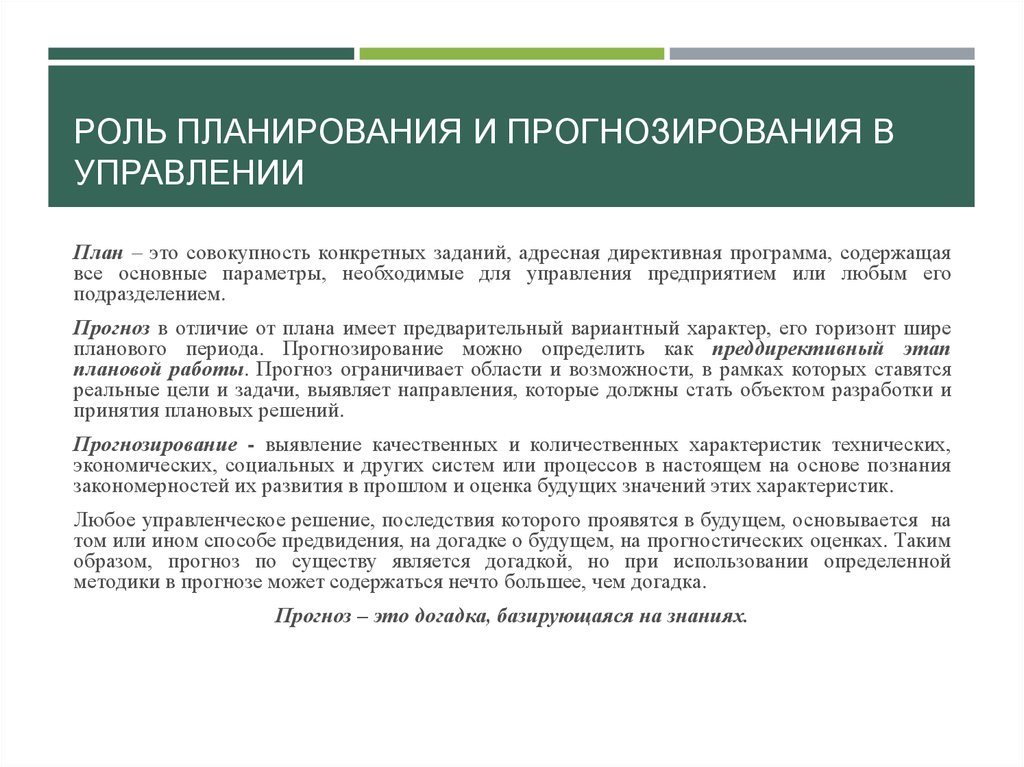 РОЛЬ ПЛАНИРОВАНИЯ И ПРОГНОЗИРОВАНИЯ В УПРАВЛЕНИИ

План – это совокупность конкретных заданий, адресная директивная программа, содержащая все основные параметры, необходимые для управления предприятием или любым его подразделением.

Прогноз в отличие от плана имеет предварительный вариантный характер, его горизонт шире планового периода. Прогнозирование можно определить как преддирективный этап плановой работы. Прогноз ограничивает области и возможности, в рамках которых ставятся реальные цели и задачи, выявляет направления, которые должны стать объектом разработки и принятия плановых решений.

Прогнозирование - выявление качественных и количественных характеристик технических, экономических, социальных и других систем или процессов в настоящем на основе познания закономерностей их развития в прошлом и оценка будущих значений этих характеристик.

Любое управленческое решение, последствия которого проявятся в будущем, основывается на том или ином способе предвидения, на догадке о будущем, на прогностических оценках. Таким образом, прогноз по существу является догадкой, но при использовании определенной методики в прогнозе может содержаться нечто большее, чем догадка.

Прогноз – это догадка, базирующаяся на знаниях.